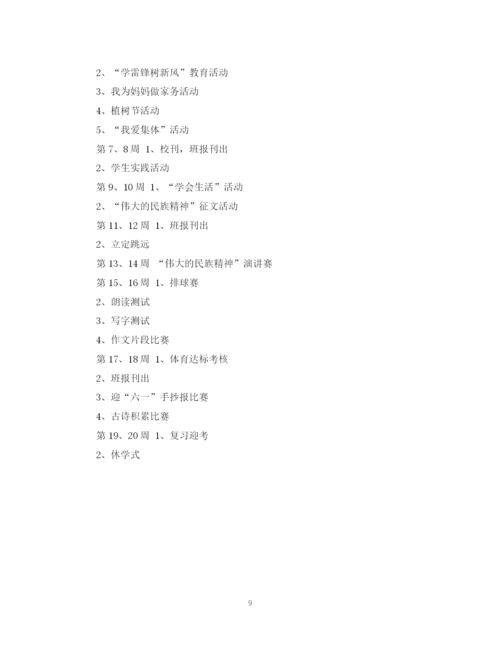 2、“学雷锋树新风”教育活动

3、我为妈妈做家务活动

4、植树节活动

5、“我爱集体”活动

第7、8周 1、校刊，班报刊出

2、学生实践活动

第9、10周 1、“学会生活”活动

2、“伟大的民族精神”征文活动

第11、12周 1、班报刊出

2、立定跳远

第13、14周 “伟大的民族精神”演讲赛

第15、16周 1、排球赛

2、朗读测试

3、写字测试

4、作文片段比赛

第17、18周 1、体育达标考核

2、班报刊出

3、迎“六一”手抄报比赛

4、古诗积累比赛

第19、20周 1、复习迎考

2、休学式

9